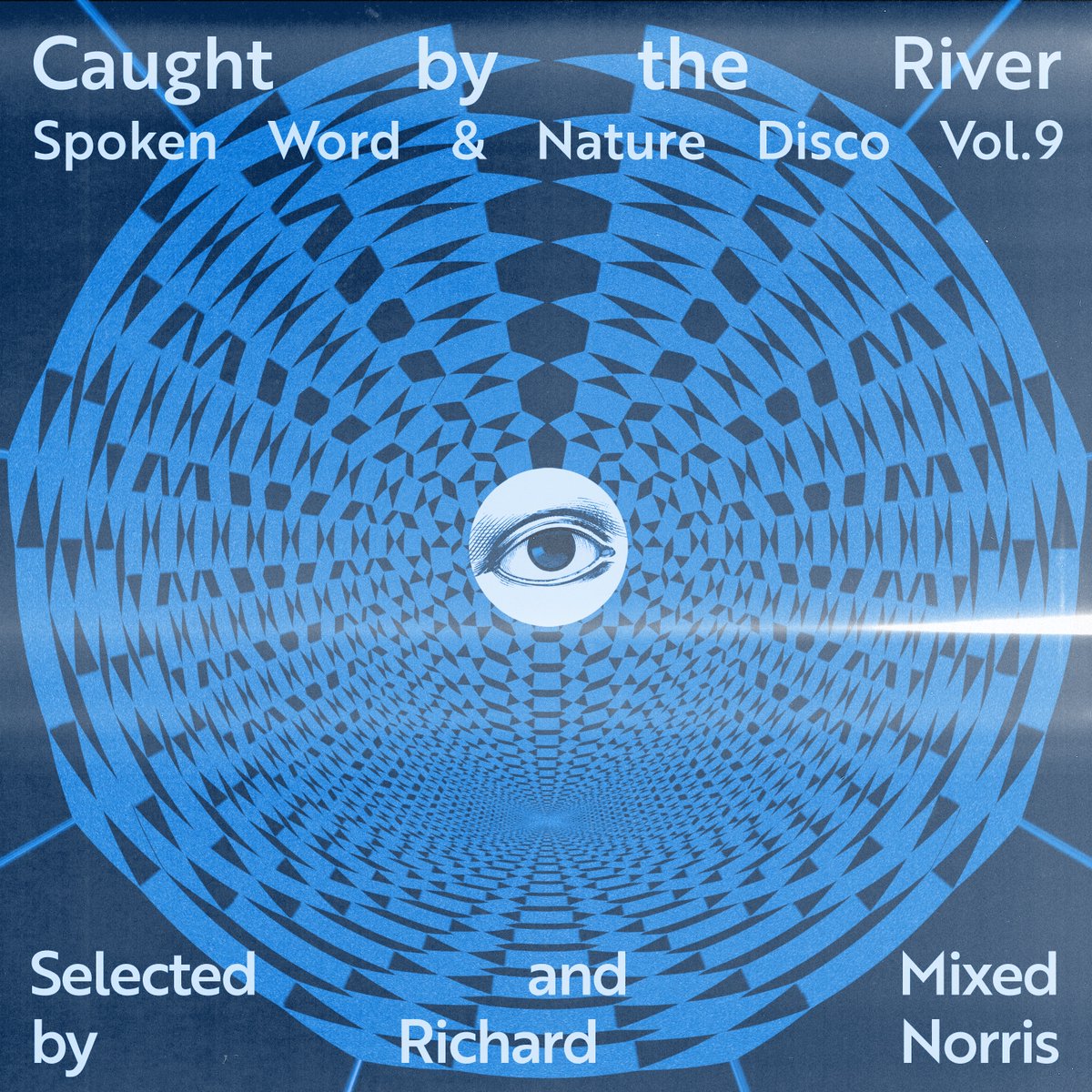 Caught by the River
Spoken Word & Nature Disco Vol.9

Selected and Mixed
by Richard Norris